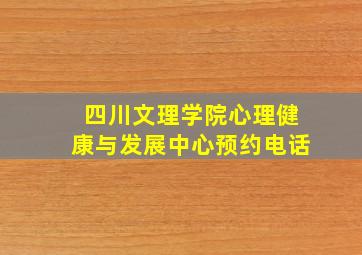 四川文理学院心理健康与发展中心预约电话